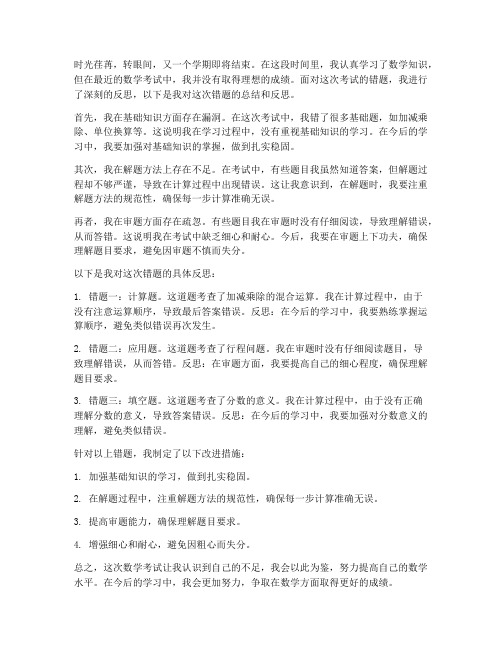 时光荏苒，转眼间，又一个学期即将结束。在这段时间里，我认真学习了数学知识，但在最近的数学考试中，我并没有取得理想的成绩。面对这次考试的错题，我进行了深刻的反思，以下是我对这次错题的总结和反思。

首先，我在基础知识方面存在漏洞。在这次考试中，我错了很多基础题，如加减乘除、单位换算等。这说明我在学习过程中，没有重视基础知识的学习。在今后的学习中，我要加强对基础知识的掌握，做到扎实稳固。

其次，我在解题方法上存在不足。在考试中，有些题目我虽然知道答案，但解题过程却不够严谨，导致在计算过程中出现错误。这让我意识到，在解题时，我要注重解题方法的规范性，确保每一步计算准确无误。

再者，我在审题方面存在疏忽。有些题目我在审题时没有仔细阅读，导致理解错误，从而答错。这说明我在考试中缺乏细心和耐心。今后，我要在审题上下功夫，确保理解题目要求，避免因审题不慎而失分。

以下是我对这次错题的具体反思：

1. 错题一：计算题。这道题考查了加减乘除的混合运算。我在计算过程中，由于没有注意运算顺序，导致最后答案错误。反思：在今后的学习中，我要熟练掌握运算顺序，避免类似错误再次发生。

2. 错题二：应用题。这道题考查了行程问题。我在审题时没有仔细阅读题目，导致理解错误，从而答错。反思：在审题方面，我要提高自己的细心程度，确保理解题目要求。

3. 错题三：填空题。这道题考查了分数的意义。我在计算过程中，由于没有正确理解分数的意义，导致答案错误。反思：在今后的学习中，我要加强对分数意义的理解，避免类似错误。

针对以上错题，我制定了以下改进措施：

1. 加强基础知识的学习，做到扎实稳固。

2. 在解题过程中，注重解题方法的规范性，确保每一步计算准确无误。

3. 提高审题能力，确保理解题目要求。

4. 增强细心和耐心，避免因粗心而失分。

总之，这次数学考试让我认识到自己的不足，我会以此为鉴，努力提高自己的数学水平。在今后的学习中，我会更加努力，争取在数学方面取得更好的成绩。